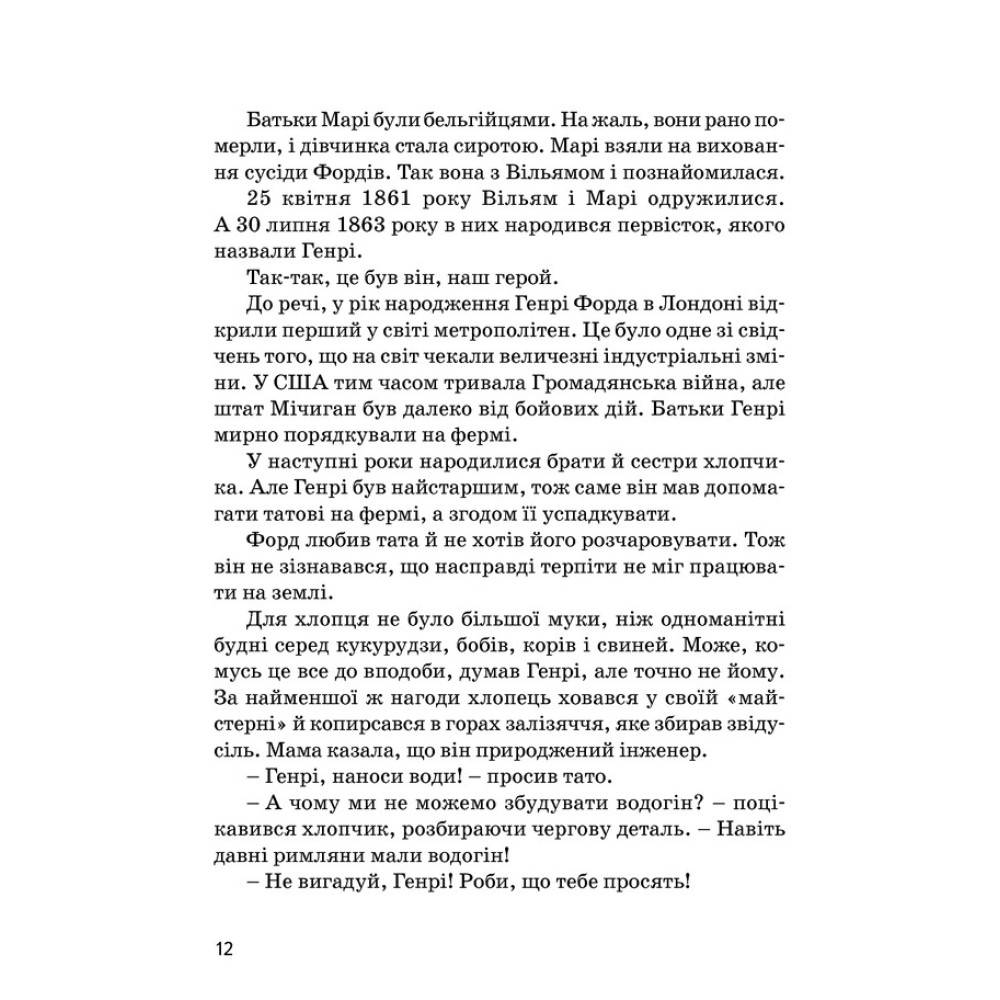 Батьки Марі були бельгійцями. На жаль, вони рано померли, і дівчинка стала сиротою. Марі взяли на виховання сусіди Фордів. Так вона з Вільямом і познайомилася.

25 квітня 1861 року Вільям і Марі одружилися. А 30 липня 1863 року в них народився первісток, якого назвали Генрі.

Так-так, це був він, наш герой.

До речі, у рік народження Генрі Форда в Лондоні відкрили перший у світі метрополітен. Це було одне зі свідчень того, що на світ чекали величезні індустріальні зміни. У США тим часом тривала Громадянська війна, але штат Мічиган був далеко від бойових дій. Батьки Генрі мирно порядкували на фермі.

У наступні роки народилися брати й сестри хлопчика. Але Генрі був найстаршим, тож саме він мав допомагати татові на фермі, а згодом її успадкувати.

Форд любив тата й не хотів його розчаровувати. Тож він не зізнавався, що насправді терпіти не міг працювати на землі.

Для хлопця не було більшої муки, ніж одноманітні будні серед кукурудзи, бобів, корів і свиней. Може, комусь це все до вподоби, думав Генрі, але точно не йому. За найменшої ж нагоди хлопець ховався у своїй «майстерні» й копирсався в горах залізяччя, яке збирав звідусіль. Мама казала, що він природжений інженер.

– Генрі, наноси води! – просив тато.

– А чому ми не можемо збудувати водогін? – поцікавився хлопчик, розбираючи чергову деталь. – Навіть давні римляни мали водогін!

– Не вигадуй, Генрі! Роби, що тебе просять!

12